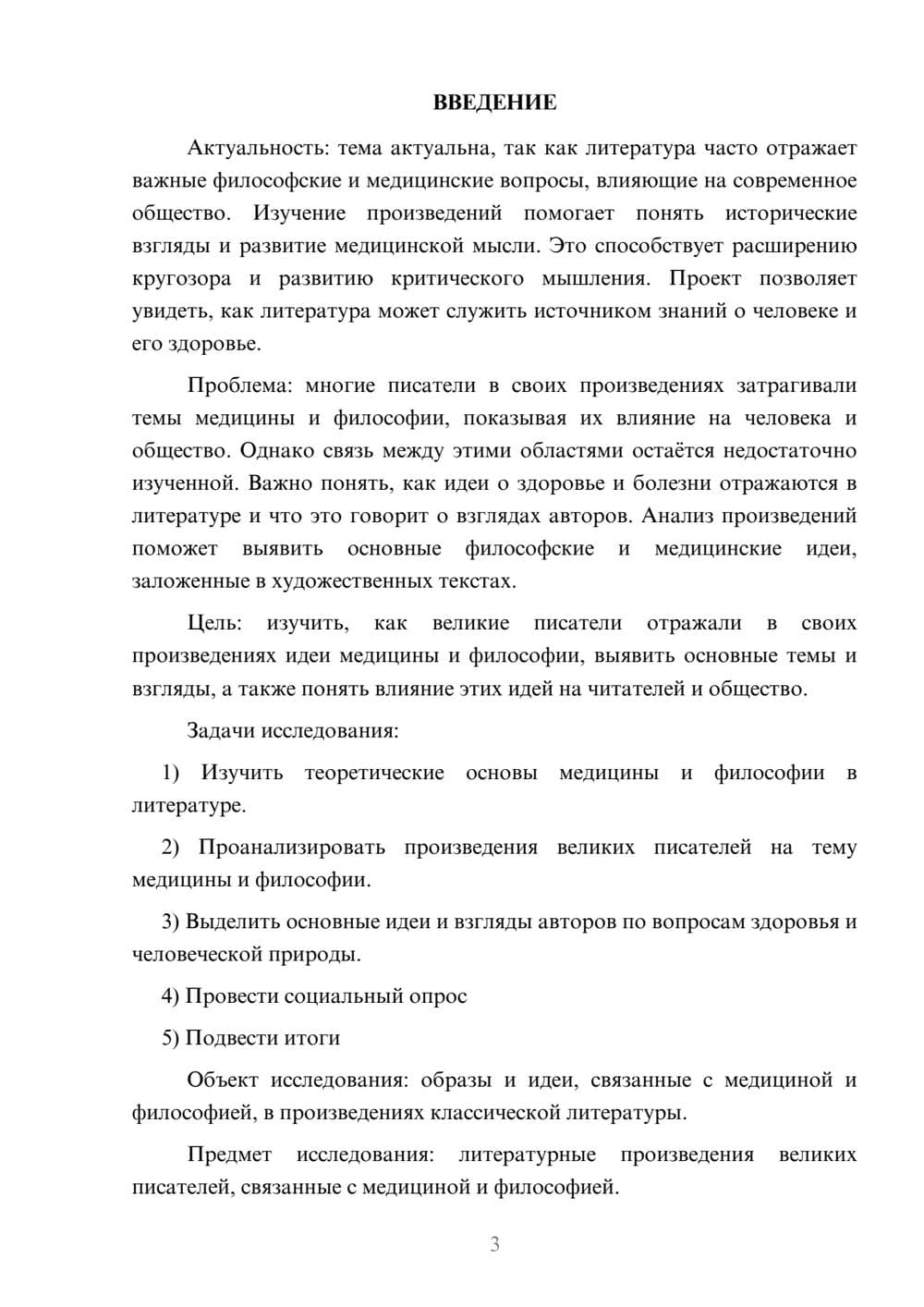 ВВЕДЕНИЕ

Актуальность: тема актуальна, так как литература часто отражает важные философские и медицинские вопросы, влияющие на современное общество. Изучение произведений помогает понять исторические взгляды и развитие медицинской мысли. Это способствует расширению кругозора и развитию критического мышления. Проект позволяет увидеть, как литература может служить источником знаний о человеке и его здоровье.

Проблема: многие писатели в своих произведениях затрагивали темы медицины и философии, показывая их влияние на человека и общество. Однако связь между этими областями остаётся недостаточно изученной. Важно понять, как идеи о здоровье и болезни отражаются в литературе и что это говорит о взглядах авторов. Анализ произведений поможет выявить основные философские и медицинские идеи, заложенные в художественных текстах.

Цель: изучить, как великие писатели отражали в своих произведениях идеи медицины и философии, выявить основные темы и взгляды, а также понять влияние этих идей на читателей и общество.

Задачи исследования:

1) Изучить теоретические основы медицины и философии в литературе.

2) Проанализировать произведения великих писателей на тему медицины и философии.

3) Выделить основные идеи и взгляды авторов по вопросам здоровья и человеческой природы.

4) Провести социальный опрос

5) Подвести итоги

Объект исследования: образы и идеи, связанные с медициной и философией, в произведениях классической литературы.

Предмет исследования: литературные произведения великих писателей, связанные с медициной и философией.

3